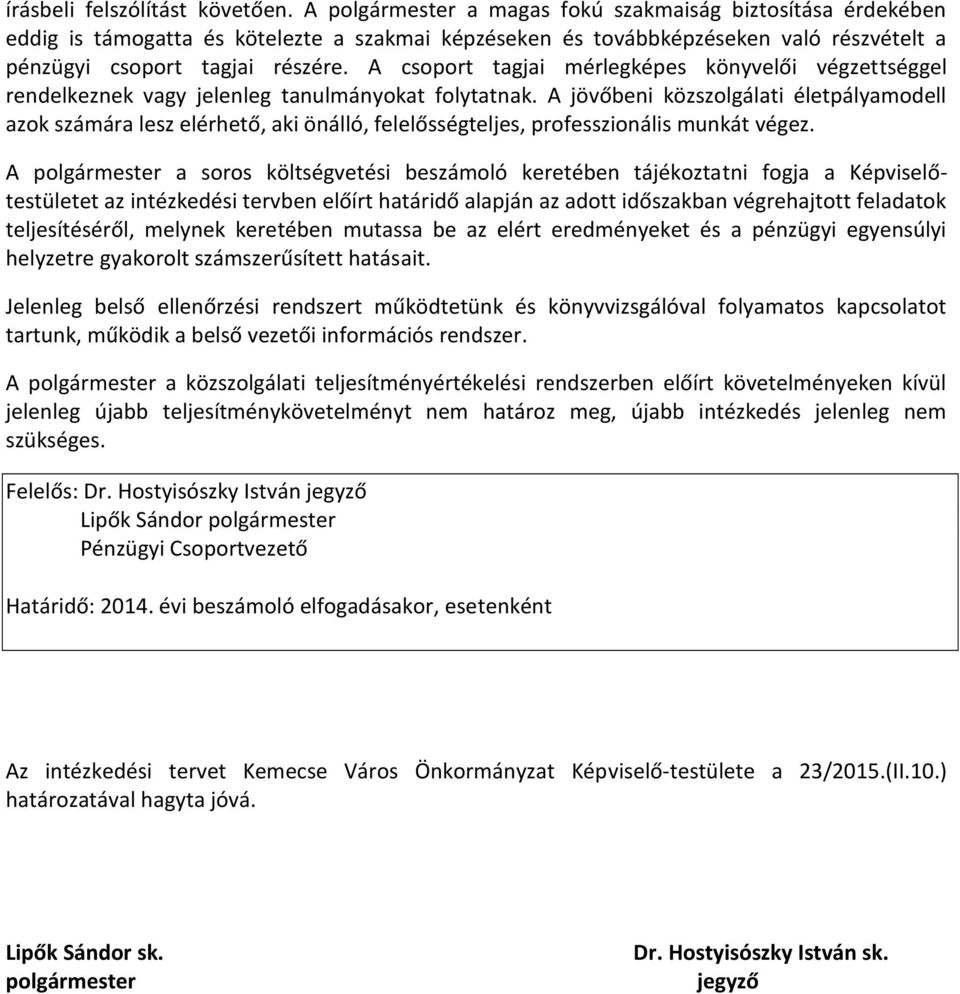 írásbeli felszólítást követően. A polgármester a magas fokú szakmaiság biztosítása érdekében eddig is támogatta és kötelezte a szakmai képzéseken és továbbképzéseken való részvételt a pénzügyi csoport tagjai részére. A csoport tagjai mérlegképes könyvelői végzettséggel rendelkeznek vagy jelenleg tanulmányokat folytatnak. A jövőbeni közszolgálati életpályamodell azok számára lesz elérhető, aki önálló, felelősségteljes, professzionális munkát végez.

A polgármester a soros költségvetési beszámoló keretében tájékoztatni fogja a Képviselő-testületet az intézkedési tervben előírt határidő alapján az adott időszakban végrehajtott feladatok teljesítéséről, melynek keretében mutassa be az elért eredményeket és a pénzügyi egyensúlyi helyzetre gyakorolt számszerűsített hatásait.

Jelenleg belső ellenőrzési rendszert működtetünk és könyvvizsgálóval folyamatos kapcsolatot tartunk, működik a belső vezetői információs rendszer.

A polgármester a közszolgálati teljesítményértékelési rendszerben előírt követelményeken kívül jelenleg újabb teljesítménykövetelményt nem határoz meg, újabb intézkedés jelenleg nem szükséges.

Felelős: Dr. Hostyisószky István jegyző
Lipők Sándor polgármester
Pénzügyi Csoportvezető

Határidő: 2014. évi beszámoló elfogadásakor, esetenként

Az intézkedési tervet Kemecse Város Önkormányzat Képviselő-testülete a 23/2015.(II.10.) határozatával hagyta jóvá.

Lipők Sándor sk.
polgármester

Dr. Hostyisószky István sk.
jegyző